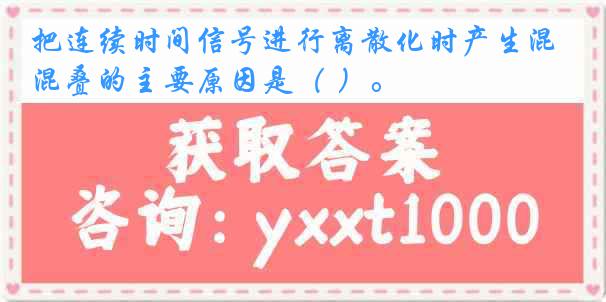 把连续时间信号进行离散化时产生混混叠的主要原因是（ ）。

获取答案

咨询：yxxt1000